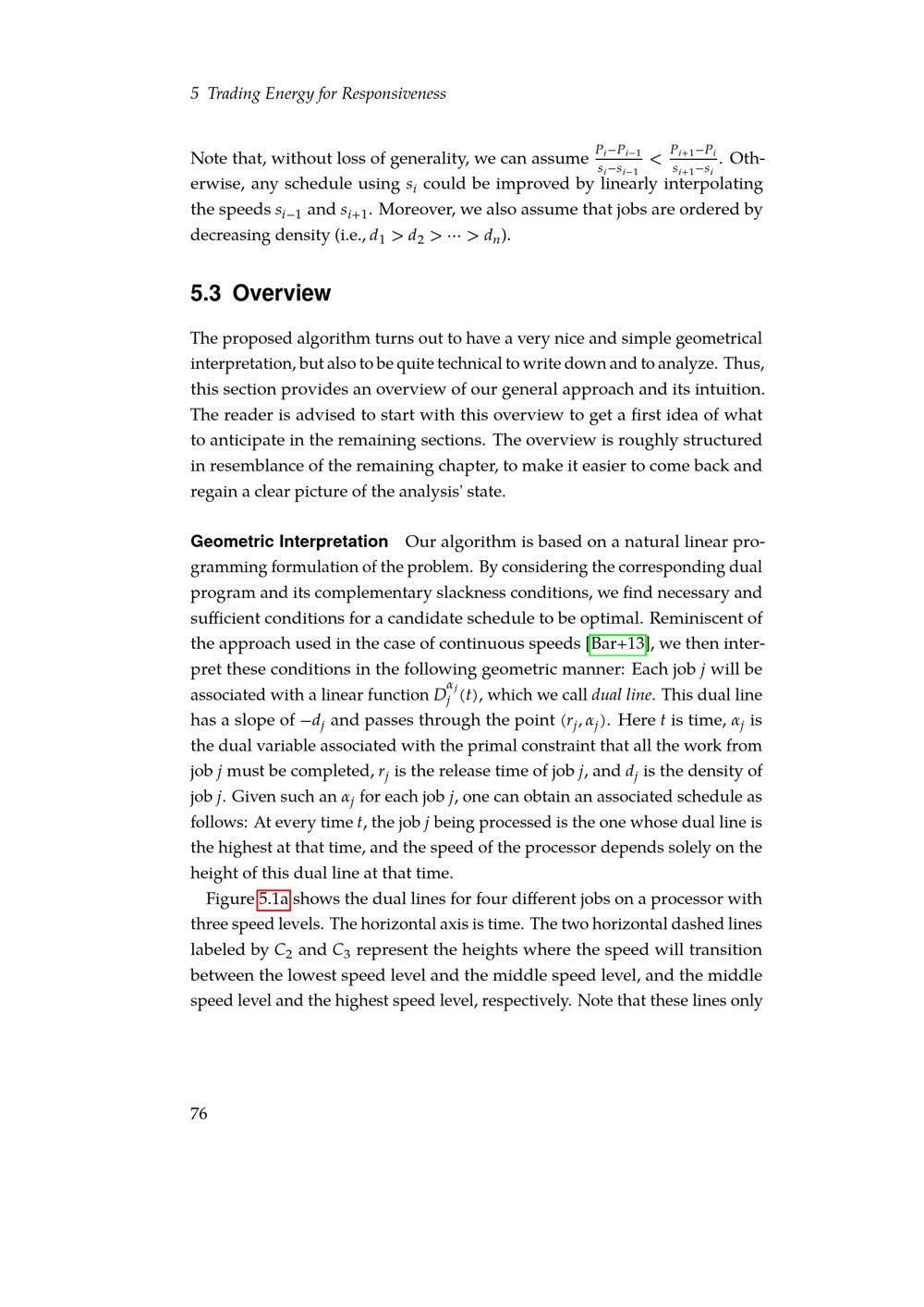 5 Trading Energy for Responsiveness

Note that, without loss of generality, we can assume $\frac{P_i - P_{i-1}}{s_i - s_{i-1}} < \frac{P_{i+1} - P_i}{s_{i+1} - s_i}$. Otherwise, any schedule using $s_i$ could be improved by linearly interpolating the speeds $s_{i-1}$ and $s_{i+1}$. Moreover, we also assume that jobs are ordered by decreasing density (i.e., $d_1 > d_2 > \cdots > d_n$).

5.3 Overview

The proposed algorithm turns out to have a very nice and simple geometrical interpretation, but also to be quite technical to write down and to analyze. Thus, this section provides an overview of our general approach and its intuition. The reader is advised to start with this overview to get a first idea of what to anticipate in the remaining sections. The overview is roughly structured in resemblance of the remaining chapter, to make it easier to come back and regain a clear picture of the analysis' state.

Geometric Interpretation Our algorithm is based on a natural linear programming formulation of the problem. By considering the corresponding dual program and its complementary slackness conditions, we find necessary and sufficient conditions for a candidate schedule to be optimal. Reminiscent of the approach used in the case of continuous speeds [Bar+13], we then interpret these conditions in the following geometric manner: Each job $j$ will be associated with a linear function $D_j^{\alpha_j}(t)$, which we call dual line. This dual line has a slope of $-d_j$ and passes through the point $(r_j, \alpha_j)$. Here $t$ is time, $\alpha_j$ is the dual variable associated with the primal constraint that all the work from job $j$ must be completed, $r_j$ is the release time of job $j$, and $d_j$ is the density of job $j$. Given such an $\alpha_j$ for each job $j$, one can obtain an associated schedule as follows: At every time $t$, the job $j$ being processed is the one whose dual line is the highest at that time, and the speed of the processor depends solely on the height of this dual line at that time.

Figure 5.1a shows the dual lines for four different jobs on a processor with three speed levels. The horizontal axis is time. The two horizontal dashed lines labeled by $C_2$ and $C_3$ represent the heights where the speed will transition between the lowest speed level and the middle speed level, and the middle speed level and the highest speed level, respectively. Note that these lines only

76